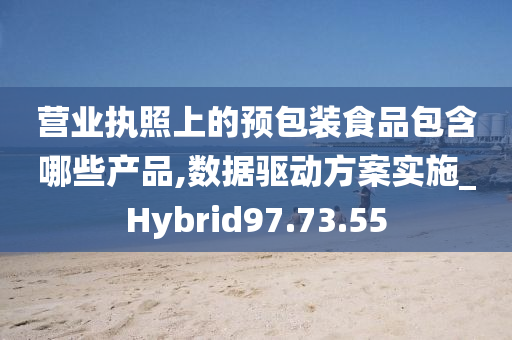 营业执照上的预包装食品包含哪些产品,数据驱动方案实施_Hybrid97.73.55